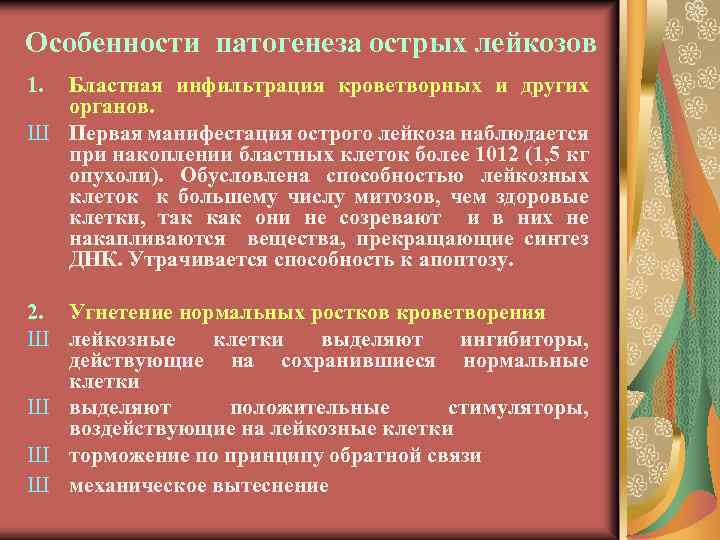 Особенности патогенеза острых лейкозов

1. Бластная инфильтрация кроветворных и других органов.

Ш Первая манифестация острого лейкоза наблюдается при накоплении бластных клеток более 1012 (1,5 кг опухоли). Обусловлена способностью лейкозных клеток к большему числу митозов, чем здоровые клетки, так как они не созревают и в них не накапливаются вещества, прекращающие синтез ДНК. Утрачивается способность к апоптозу.

2. Угнетение нормальных ростков кроветворения

Ш лейкозные клетки выделяют ингибиторы, действующие на сохранившиеся нормальные клетки

Ш выделяют положительные стимуляторы, воздействующие на лейкозные клетки

Ш торможение по принципу обратной связи

Ш механическое вытеснение